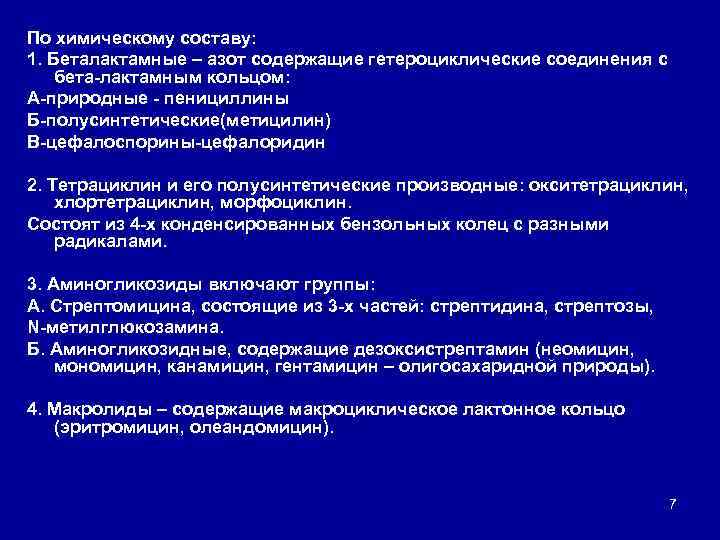 По химическому составу:
1. Беталактамные – азот содержащие гетероциклические соединения с бета-лактамным кольцом:
А-природные - пенициллины
Б-полусинтетические(метицилин)
В-цефалоспорины-цефалоридин

2. Тетрациклин и его полусинтетические производные: окситетрациклин, хлортетрациклин, морфоциклин.
Состоят из 4-х конденсированных бензольных колец с разными радикалами.

3. Аминогликозиды включают группы:
А. Стрептомицина, состоящие из 3-х частей: стрептидина, стрептозы, N-метилглюкозамина.
Б. Аминогликозидные, содержащие дезоксистрептамин (неомицин, мономицин, канамицин, гентамицин – олигосахаридной природы).

4. Макролиды – содержащие макроциклическое лактонное кольцо (эритромицин, олеандомицин).

7